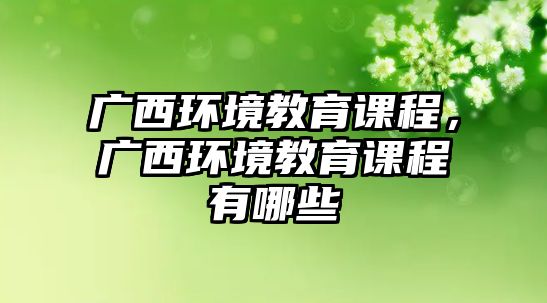 广西环境教育课程，广西环境教育课程有哪些